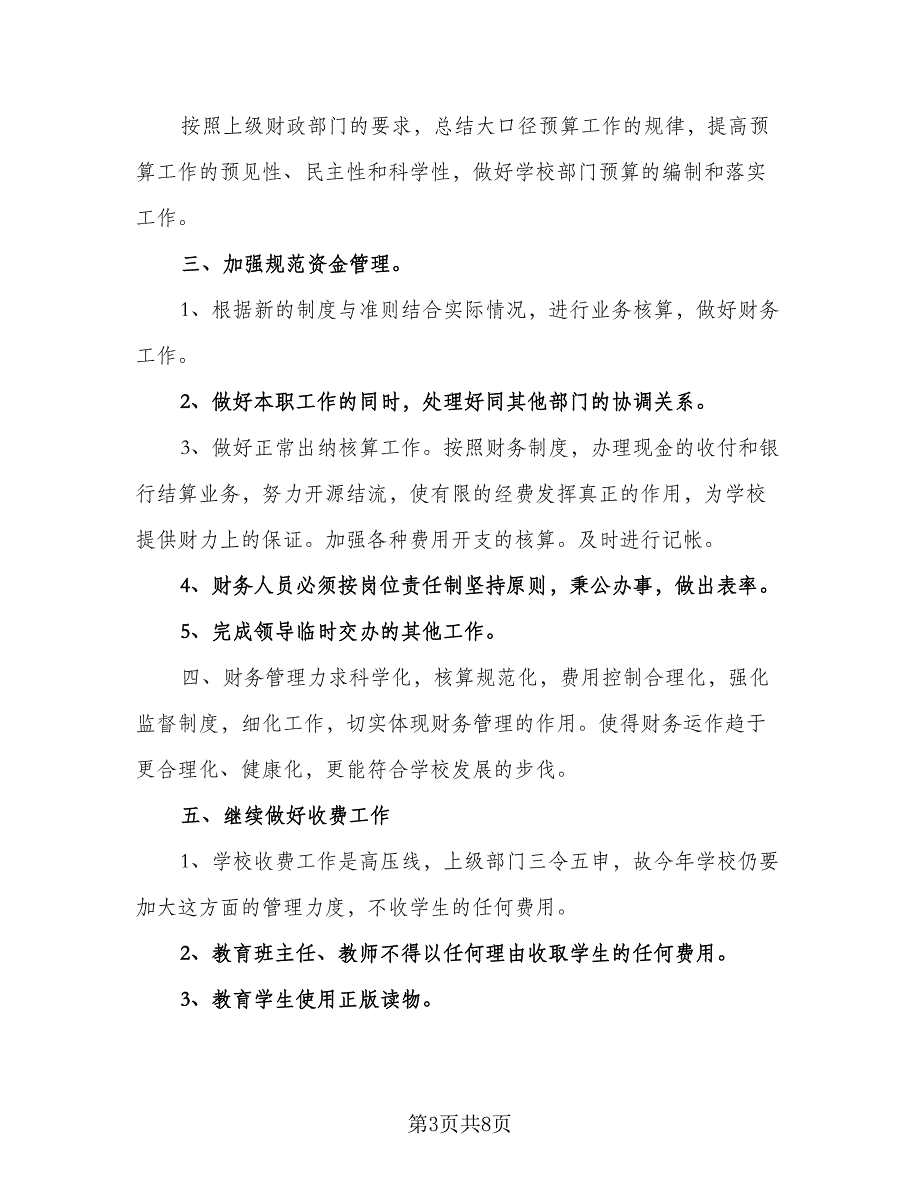 按照上级财政部门的要求，总结大口径预算工作的规律，提高预算工作的预见性、民主性和科学性，做好学校部门预算的编制和落实工作。

三、加强规范资金管理。

1、根据新的制度与准则结合实际情况，进行业务核算，做好财务工作。

2、做好本职工作的同时，处理好同其他部门的协调关系。

3、做好正常出纳核算工作。按照财务制度，办理现金的收付和银行结算业务，努力开源结流，使有限的经费发挥真正的作用，为学校提供财力上的保证。加强各种费用开支的核算。及时进行记帐。

4、财务人员必须按岗位责任制坚持原则，秉公办事，做出表率。

5、完成领导临时交办的其他工作。

四、财务管理力求科学化，核算规范化，费用控制合理化，强化监督制度，细化工作，切实体现财务管理的作用。使得财务运作趋于更合理化、健康化，更能符合学校发展的步伐。

五、继续做好收费工作

1、学校收费工作是高压线，上级部门三令五申，故今年学校仍要加大这方面的管理力度，不收学生的任何费用。

2、教育班主任、教师不得以任何理由收取学生的任何费用。

3、教育学生使用正版读物。

第3页共8页